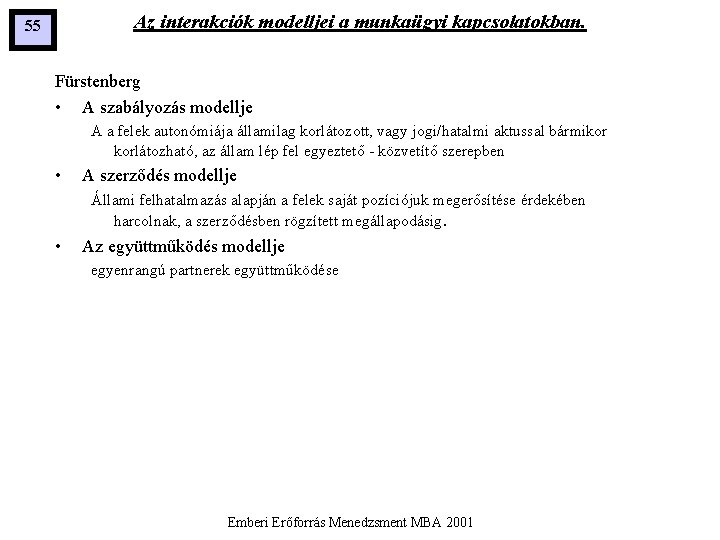 55

Az interakciók modelljei a munkaügyi kapcsolatokban.

Fürstenberg

• A szabályozás modellje

A a felek autonómiája államilag korlátozott, vagy jogi/hatalmi aktussal bármikor korlátozható, az állam lép fel egyeztető - közvetítő szerepben

• A szerződés modellje

Állami felhatalmazás alapján a felek saját pozíciójuk megerősítése érdekében harcolnak, a szerződésben rögzített megállapodásig.

• Az együttműködés modellje

egyenrangú partnerek együttműködése

Emberi Erőforrás Menedzsment MBA 2001